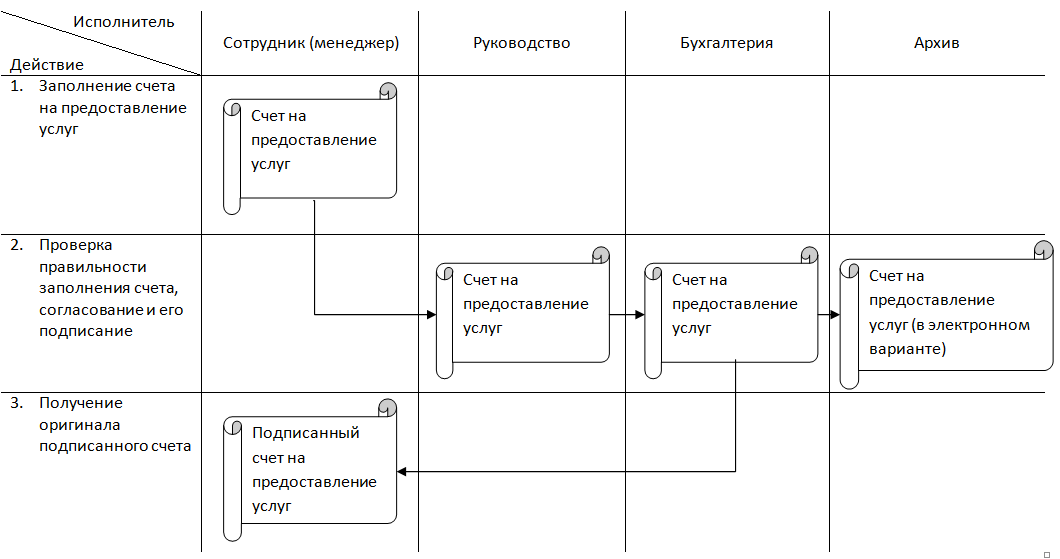 | Исполнитель / Действие | Сотрудник (менеджер) | Руководство | Бухгалтерия | Архив |
|---|---|---|---|---|
| 1. Заполнение счета на предоставление услуг | Счет на предоставление услуг | | | |
| 2. Проверка правильности заполнения счета, согласование и его подписание | | Счет на предоставление услуг | Счет на предоставление услуг | Счет на предоставление услуг (в электронном варианте) |
| 3. Получение оригинала подписанного счета | Подписанный счет на предоставление услуг | | | |